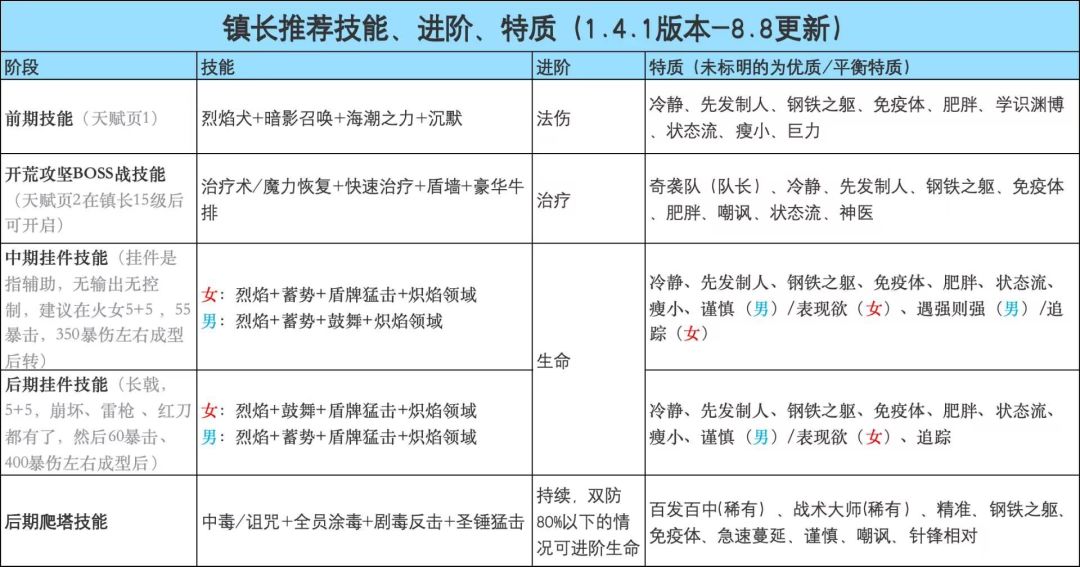 镇长推荐技能、进阶、特质（1.4.1版本-8.8更新）

| 阶段 | 技能 | 进阶 | 特质（未标明的为优质/平衡特质） |
|---|---|---|---|
| 前期技能（天赋页1） | 烈焰犬+暗影召唤+海潮之力+沉默 | 法伤 | 冷静、先发制人、钢铁之躯、免疫体、肥胖、学识渊博、状态流、瘦小、巨力 |
| 开荒攻坚BOSS战技能（天赋页2在镇长15级后可开启） | 治疗术/魔力恢复+快速治疗+盾墙+豪华牛排 | 治疗 | 奇袭队（队长）、冷静、先发制人、钢铁之躯、免疫体、肥胖、嘲讽、状态流、神医 |
| 中期挂件技能（挂件是指辅助，无输出无控制，建议在火女5+5，55暴击，350暴伤左右成型后转） | 女：烈焰+蓄势+盾牌猛击+炽焰领域 男：烈焰+蓄势+鼓舞+炽焰领域 | 生命 | 冷静、先发制人、钢铁之躯、免疫体、肥胖、状态流、瘦小、谨慎（男）/表现欲（女）、遇强则强（男）/追踪（女） |
| 后期挂件技能（长戟，5+5，崩坏、雷枪、红刀都有了，然后60暴击、400暴伤左右成型后） | 女：烈焰+鼓舞+盾牌猛击+炽焰领域 男：烈焰+蓄势+盾牌猛击+炽焰领域 |  | 冷静、先发制人、钢铁之躯、免疫体、肥胖、状态流、瘦小、谨慎（男）/表现欲（女）、追踪 |
| 后期爬塔技能 | 中毒/诅咒+全员涂毒+剧毒反击+圣锤猛击 | 持续，双防80%以下的情况可进阶生命 | 百发百中(稀有)、战术大师(稀有)、精准、钢铁之躯、免疫体、急速蔓延、谨慎、嘲讽、针锋相对 |